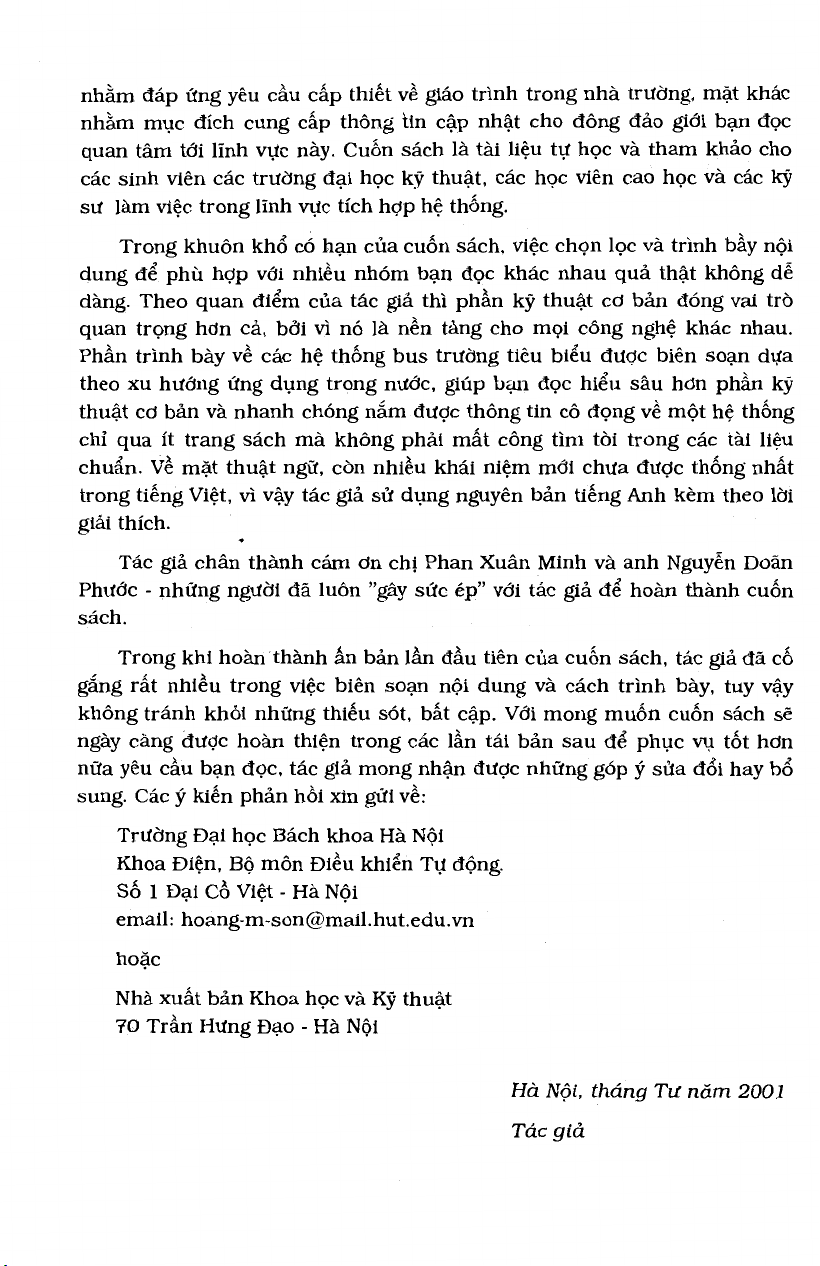 nhằm đáp ứng yêu cầu cấp thiết về giáo trình trong nhà trường, mặt khác nhằm mục đích cung cấp thông tin cập nhật cho đông đảo giới bạn đọc quan tâm tới lĩnh vực này. Cuốn sách là tài liệu tự học và tham khảo cho các sinh viên các trường đại học kỹ thuật, các học viên cao học và các kỹ sư làm việc trong lĩnh vực tích hợp hệ thống.

Trong khuôn khổ có hạn của cuốn sách, việc chọn lọc và trình bầy nội dung để phù hợp với nhiều nhóm bạn đọc khác nhau quả thật không dễ dàng. Theo quan điểm của tác giả thì phần kỹ thuật cơ bản đóng vai trò quan trọng hơn cả, bởi vì nó là nền tảng cho mọi công nghệ khác nhau. Phần trình bày về các hệ thống bus trường tiêu biểu được biên soạn dựa theo xu hướng ứng dụng trong nước, giúp bạn đọc hiểu sâu hơn phần kỹ thuật cơ bản và nhanh chóng nắm được thông tin cô đọng về một hệ thống chỉ qua ít trang sách mà không phải mất công tìm tòi trong các tài liệu chuẩn. Về mặt thuật ngữ, còn nhiều khái niệm mới chưa được thống nhất trong tiếng Việt, vì vậy tác giả sử dụng nguyên bản tiếng Anh kèm theo lời giải thích.

Tác giả chân thành cám ơn chị Phan Xuân Minh và anh Nguyễn Doãn Phước - những người đã luôn "gây sức ép" với tác giả để hoàn thành cuốn sách.

Trong khi hoàn thành ấn bản lần đầu tiên của cuốn sách, tác giả đã cố gắng rất nhiều trong việc biên soạn nội dung và cách trình bày, tuy vậy không tránh khỏi những thiếu sót, bất cập. Với mong muốn cuốn sách sẽ ngày càng được hoàn thiện trong các lần tái bản sau để phục vụ tốt hơn nữa yêu cầu bạn đọc, tác giả mong nhận được những góp ý sửa đổi hay bổ sung. Các ý kiến phản hồi xin gửi về:

Trường Đại học Bách khoa Hà Nội
Khoa Điện, Bộ môn Điều khiển Tự động.
Số 1 Đại Cồ Việt - Hà Nội
email: hoang-m-son@mail.hut.edu.vn

hoặc

Nhà xuất bản Khoa học và Kỹ thuật
70 Trần Hưng Đạo - Hà Nội

Hà Nội, tháng Tư năm 2001

Tác giả